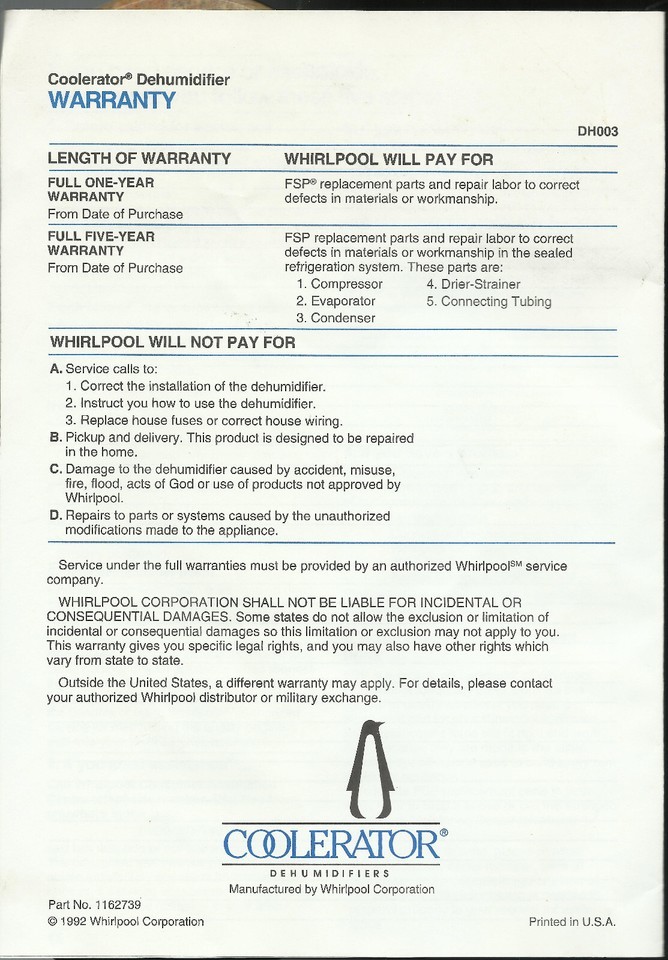 Coolerator® Dehumidifier
WARRANTY

DH003

| LENGTH OF WARRANTY | WHIRLPOOL WILL PAY FOR |
|---|---|
| FULL ONE-YEAR WARRANTY From Date of Purchase | FSP® replacement parts and repair labor to correct defects in materials or workmanship. |
| FULL FIVE-YEAR WARRANTY From Date of Purchase | FSP replacement parts and repair labor to correct defects in materials or workmanship in the sealed refrigeration system. These parts are: 1. Compressor 2. Evaporator 3. Condenser 4. Drier-Strainer 5. Connecting Tubing |

WHIRLPOOL WILL NOT PAY FOR

A. Service calls to:
1. Correct the installation of the dehumidifier.
2. Instruct you how to use the dehumidifier.
3. Replace house fuses or correct house wiring.
B. Pickup and delivery. This product is designed to be repaired in the home.
C. Damage to the dehumidifier caused by accident, misuse, fire, flood, acts of God or use of products not approved by Whirlpool.
D. Repairs to parts or systems caused by the unauthorized modifications made to the appliance.

Service under the full warranties must be provided by an authorized Whirlpool℠ service company.

WHIRLPOOL CORPORATION SHALL NOT BE LIABLE FOR INCIDENTAL OR CONSEQUENTIAL DAMAGES. Some states do not allow the exclusion or limitation of incidental or consequential damages so this limitation or exclusion may not apply to you. This warranty gives you specific legal rights, and you may also have other rights which vary from state to state.

Outside the United States, a different warranty may apply. For details, please contact your authorized Whirlpool distributor or military exchange.

COOLERATOR®
DEHUMIDIFIERS
Manufactured by Whirlpool Corporation

Part No. 1162739
© 1992 Whirlpool Corporation

Printed in U.S.A.